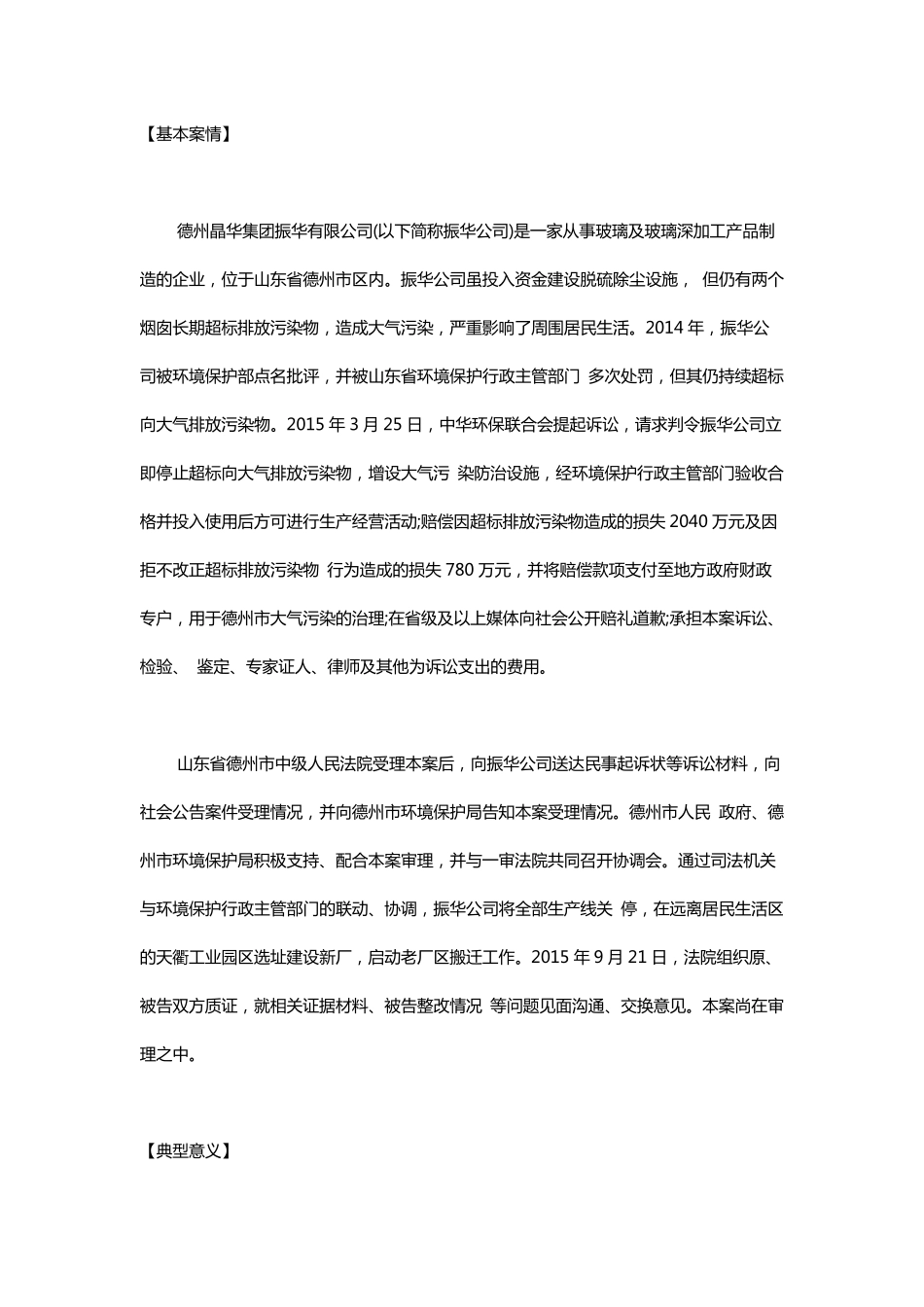 【基本案情】

德州晶华集团振华有限公司(以下简称振华公司)是一家从事玻璃及玻璃深加工产品制造的企业，位于山东省德州市区内。振华公司虽投入资金建设脱硫除尘设施， 但仍有两个烟囱长期超标排放污染物，造成大气污染，严重影响了周围居民生活。2014 年，振华公司被环境保护部点名批评，并被山东省环境保护行政主管部门 多次处罚，但其仍持续超标向大气排放污染物。2015 年 3 月 25 日，中华环保联合会提起诉讼，请求判令振华公司立即停止超标向大气排放污染物，增设大气污 染防治设施，经环境保护行政主管部门验收合格并投入使用后方可进行生产经营活动;赔偿因超标排放污染物造成的损失 2040 万元及因拒不改正超标排放污染物 行为造成的损失 780 万元，并将赔偿款项支付至地方政府财政专户，用于德州市大气污染的治理;在省级及以上媒体向社会公开赔礼道歉;承担本案诉讼、检验、 鉴定、专家证人、律师及其他为诉讼支出的费用。

山东省德州市中级人民法院受理本案后，向振华公司送达民事起诉状等诉讼材料，向社会公告案件受理情况，并向德州市环境保护局告知本案受理情况。德州市人民 政府、德州市环境保护局积极支持、配合本案审理，并与一审法院共同召开协调会。通过司法机关与环境保护行政主管部门的联动、协调，振华公司将全部生产线关 停，在远离居民生活区的天衢工业园区选址建设新厂，启动老厂区搬迁工作。2015 年 9 月 21 日，法院组织原、被告双方质证，就相关证据材料、被告整改情况 等问题见面沟通、交换意见。本案尚在审理之中。

【典型意义】